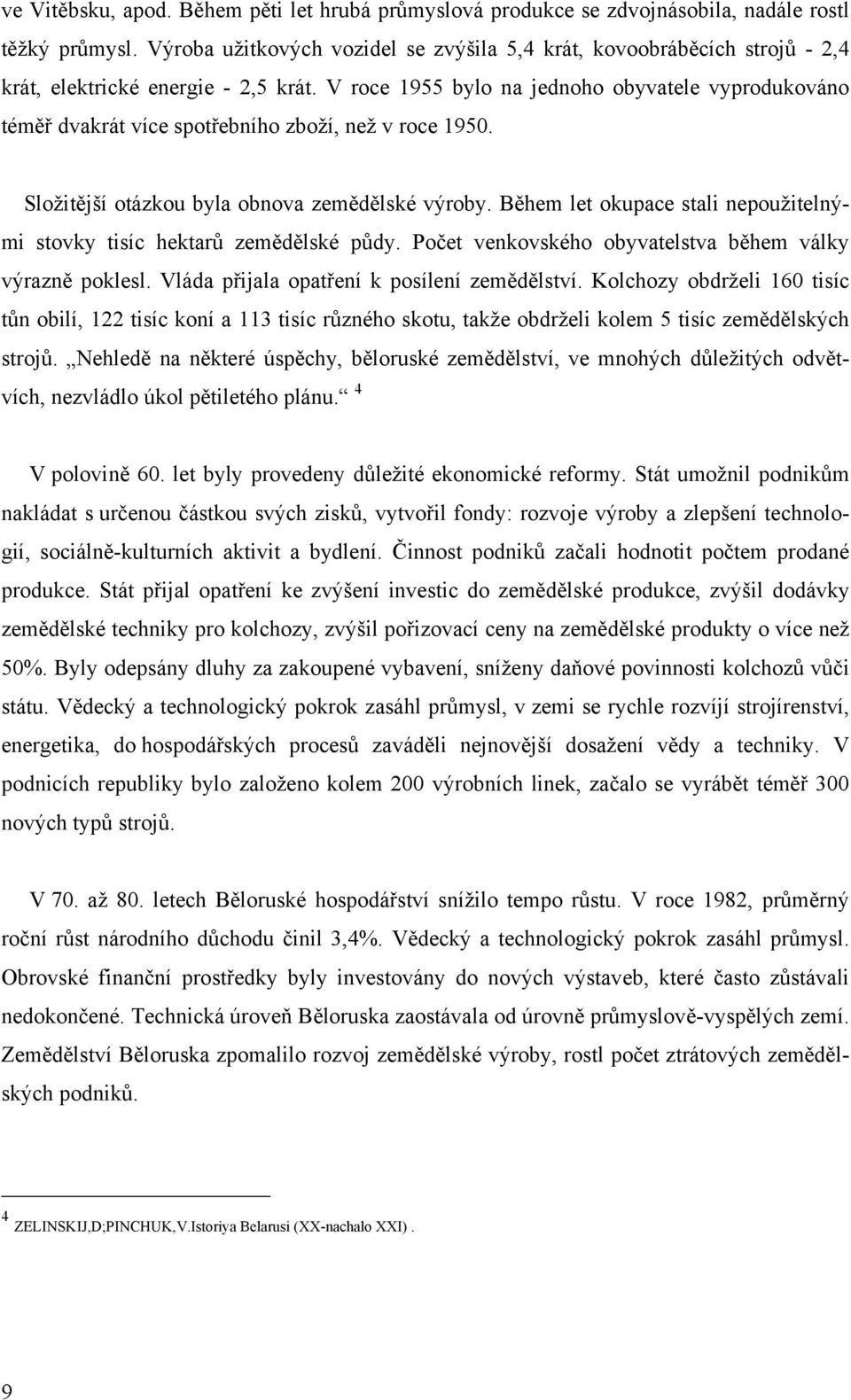 ve Vitěbsku, apod. Během pěti let hrubá průmyslová produkce se zdvojnásobila, nadále rostl těžký průmysl. Výroba užitkových vozidel se zvýšila 5,4 krát, kovoobráběcích strojů - 2,4 krát, elektrické energie - 2,5 krát. V roce 1955 bylo na jednoho obyvatele vyprodukováno téměř dvakrát více spotřebního zboží, než v roce 1950.

Složitější otázkou byla obnova zemědělské výroby. Během let okupace stali nepoužitelnými stovky tisíc hektarů zemědělské půdy. Počet venkovského obyvatelstva během války výrazně poklesl. Vláda přijala opatření k posílení zemědělství. Kolchozy obdrželi 160 tisíc tůn obilí, 122 tisíc koní a 113 tisíc různého skotu, takže obdrželi kolem 5 tisíc zemědělských strojů. „Nehledě na některé úspěchy, běloruské zemědělství, ve mnohých důležitých odvětvích, nezvládlo úkol pětiletého plánu.“ $^4$

V polovině 60. let byly provedeny důležité ekonomické reformy. Stát umožnil podnikům nakládat s určenou částkou svých zisků, vytvořil fondy: rozvoje výroby a zlepšení technologií, sociálně-kulturních aktivit a bydlení. Činnost podniků začali hodnotit počtem prodané produkce. Stát přijal opatření ke zvýšení investic do zemědělské produkce, zvýšil dodávky zemědělské techniky pro kolchozy, zvýšil pořizovací ceny na zemědělské produkty o více než 50%. Byly odepsány dluhy za zakoupené vybavení, sníženy daňové povinnosti kolchozů vůči státu. Vědecký a technologický pokrok zasáhl průmysl, v zemi se rychle rozvíjí strojírenství, energetika, do hospodářských procesů zaváděli nejnovější dosažení vědy a techniky. V podnicích republiky bylo založeno kolem 200 výrobních linek, začalo se vyrábět téměř 300 nových typů strojů.

V 70. až 80. letech Běloruské hospodářství snížilo tempo růstu. V roce 1982, průměrný roční růst národního důchodu činil 3,4%. Vědecký a technologický pokrok zasáhl průmysl. Obrovské finanční prostředky byly investovány do nových výstaveb, které často zůstávali nedokončené. Technická úroveň Běloruska zaostávala od úrovně průmyslově-vyspělých zemí. Zemědělství Běloruska zpomalilo rozvoj zemědělské výroby, rostl počet ztrátových zemědělských podniků.

$^4$ ZELINSKIJ,D;PINCHUK,V.Istoriya Belarusi (XX-nachalo XXI) .

9